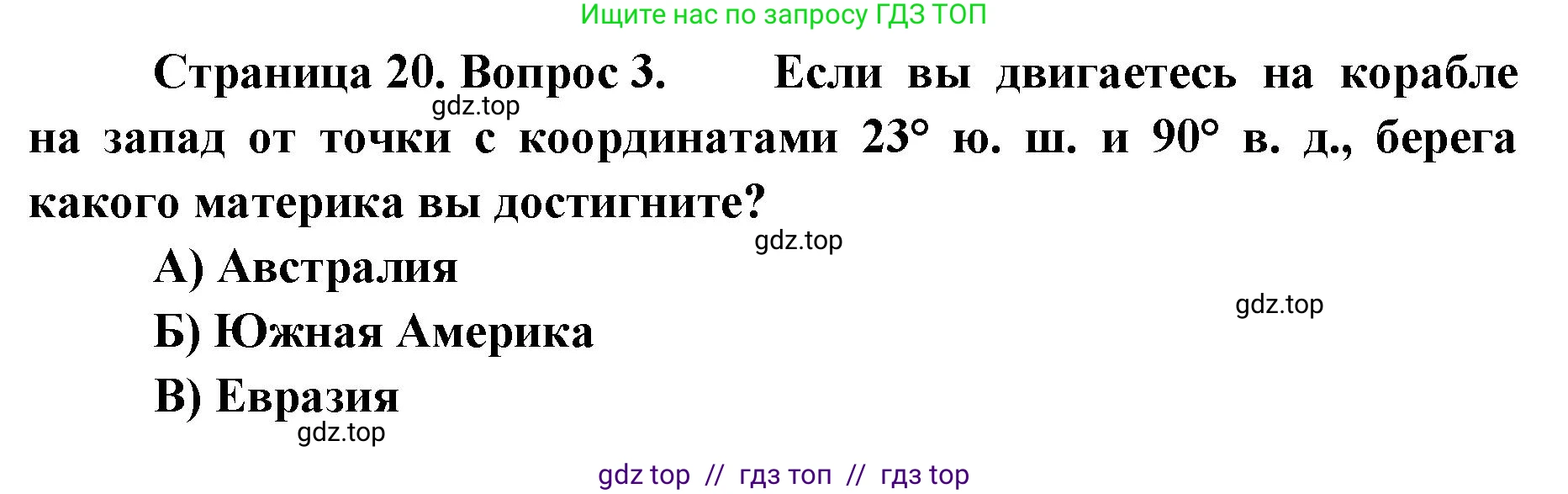 Ищите нас по запросу ГДЗ ТОП

Страница 20. Вопрос 3. Если вы двигаетесь на корабле на запад от точки с координатами 23° ю. ш. и 90° в. д., берега какого материка вы достигните?

gdz.top

gdz.top

А) Австралия

gdz.top

Б) Южная Америка

В) Евразия

gdz.top

gdz top // гдз топ // гдз top